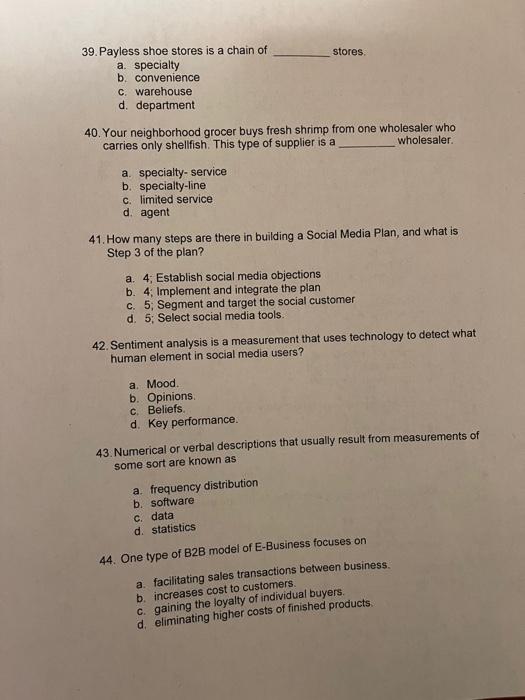 39. Payless shoe stores is a chain of __________ stores.
a. specialty
b. convenience
c. warehouse
d. department

40. Your neighborhood grocer buys fresh shrimp from one wholesaler who carries only shellfish. This type of supplier is a __________ wholesaler.

a. specialty- service
b. specialty-line
c. limited service
d. agent

41. How many steps are there in building a Social Media Plan, and what is Step 3 of the plan?

a. 4; Establish social media objections
b. 4; Implement and integrate the plan
c. 5; Segment and target the social customer
d. 5; Select social media tools.

42. Sentiment analysis is a measurement that uses technology to detect what human element in social media users?

a. Mood.
b. Opinions.
c. Beliefs.
d. Key performance.

43. Numerical or verbal descriptions that usually result from measurements of some sort are known as

a. frequency distribution
b. software
c. data
d. statistics

44. One type of B2B model of E-Business focuses on

a. facilitating sales transactions between business.
b. increases cost to customers.
c. gaining the loyalty of individual buyers.
d. eliminating higher costs of finished products.